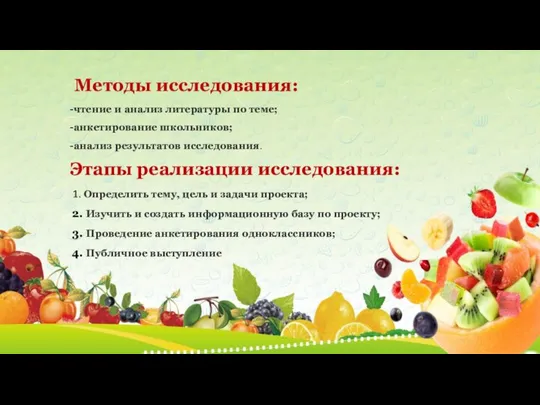 Методы исследования:

-чтение и анализ литературы по теме;

-анкетирование школьников;

-анализ результатов исследования.

Этапы реализации исследования:

1. Определить тему, цель и задачи проекта;

2. Изучить и создать информационную базу по проекту;

3. Проведение анкетирования одноклассников;

4. Публичное выступление